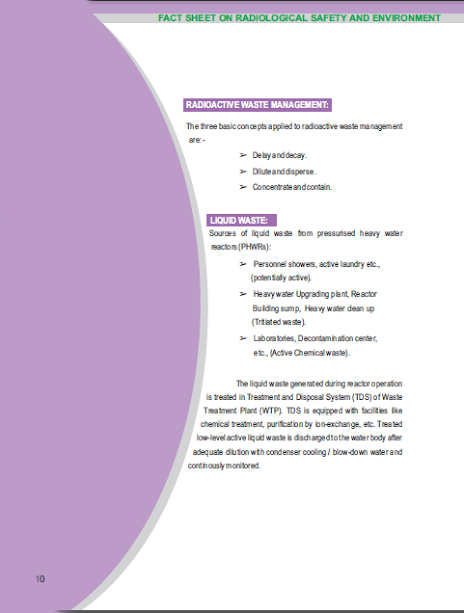 FACT SHEET ON RADIOLOGICAL SAFETY AND ENVIRONMENT

RADIOACTIVE WASTE MANAGEMENT:

The three basic concepts applied to radioactive waste management are:-

➢ Delay and decay.

➢ Dilute and disperse.

➢ Concentrate and contain.

LIQUID WASTE:

Sources of liquid waste from pressurised heavy water reactors (PHWRs):

➢ Personnel showers, active laundry etc., (potentially active).

➢ Heavy water Upgrading plant, Reactor Building sump, Heavy water clean up (Tritiated waste).

➢ Laboratories, Decontamination center, etc., (Active Chemical waste).

The liquid waste generated during reactor operation is treated in Treatment and Disposal System (TDS) of Waste Treatment Plant (WTP). TDS is equipped with facilities like chemical treatment, purification by ion-exchange, etc. Treated low-level active liquid waste is discharged to the water body after adequate dilution with condenser cooling / blow-down water and continously monitored.

10